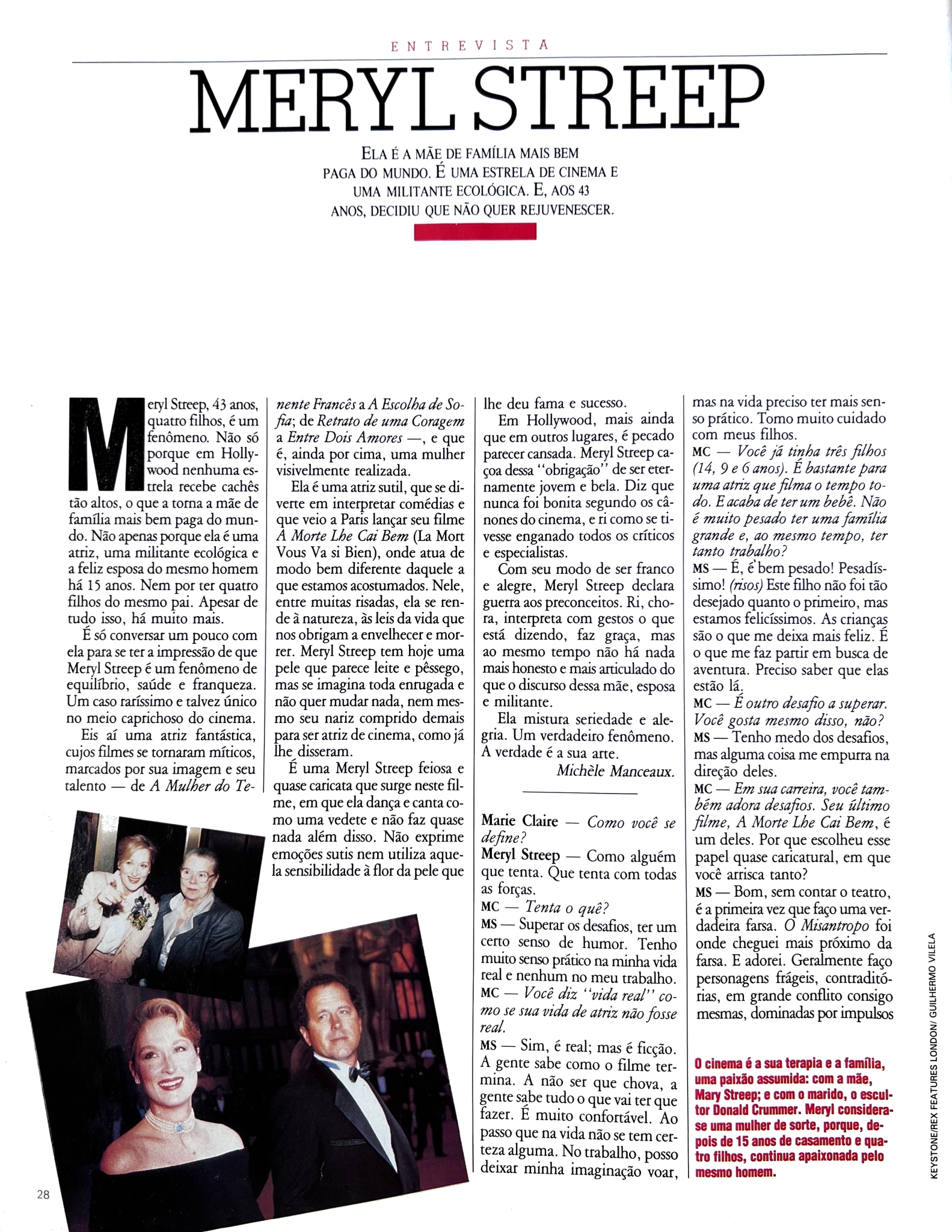 ENTREVISTA

MERYL STREEP

ELA É A MÃE DE FAMÍLIA MAIS BEM PAGA DO MUNDO. É UMA ESTRELA DE CINEMA E UMA MILITANTE ECOLÓGICA. E, AOS 43 ANOS, DECIDIU QUE NÃO QUER REJUVENESCER.

Meryl Streep, 43 anos, quatro filhos, é um fenômeno. Não só porque em Hollywood nenhuma estrela recebe cachês tão altos, o que a torna a mãe de família mais bem paga do mundo. Não apenas porque ela é uma atriz, uma militante ecológica e a feliz esposa do mesmo homem há 15 anos. Nem por ter quatro filhos do mesmo pai. Apesar de tudo isso, há muito mais.

É só conversar um pouco com ela para se ter a impressão de que Meryl Streep é um fenômeno de equilíbrio, saúde e franqueza. Um caso raríssimo e talvez único no meio caprichoso do cinema.

Eis aí uma atriz fantástica, cujos filmes se tornaram míticos, marcados por sua imagem e seu talento — de A Mulher do Tenente Francês a A Escolha de Sofia; de Retrato de uma Coragem a Entre Dois Amores —, e que é, ainda por cima, uma mulher visivelmente realizada.

Ela é uma atriz sutil, que se diverte em interpretar comédias e que veio a Paris lançar seu filme A Morte Lhe Cai Bem (La Mort Vous Va si Bien), onde atua de modo bem diferente daquele a que estamos acostumados. Nele, entre muitas risadas, ela se rende à natureza, às leis da vida que nos obrigam a envelhecer e morrer. Meryl Streep tem hoje uma pele que parece leite e pêssego, mas se imagina toda enrugada e não quer mudar nada, nem mesmo seu nariz comprido demais para ser atriz de cinema, como já lhe disseram.

É uma Meryl Streep feiosa e quase caricata que surge neste filme, em que ela dança e canta como uma vedete e não faz quase nada além disso. Não exprime emoções sutis nem utiliza aquela sensibilidade à flor da pele que lhe deu fama e sucesso.

Em Hollywood, mais ainda que em outros lugares, é pecado parecer cansada. Meryl Streep caçoa dessa "obrigação" de ser eternamente jovem e bela. Diz que nunca foi bonita segundo os cânones do cinema, e ri como se tivesse enganado todos os críticos e especialistas.

Com seu modo de ser franco e alegre, Meryl Streep declara guerra aos preconceitos. Ri, chora, interpreta com gestos o que está dizendo, faz graça, mas ao mesmo tempo não há nada mais honesto e mais articulado do que o discurso dessa mãe, esposa e militante.

Ela mistura seriedade e alegria. Um verdadeiro fenômeno. A verdade é a sua arte.
Michèle Manceaux.

Marie Claire — Como você se define?
Meryl Streep — Como alguém que tenta. Que tenta com todas as forças.
MC — Tenta o quê?
MS — Superar os desafios, ter um certo senso de humor. Tenho muito senso prático na minha vida real e nenhum no meu trabalho.
MC — Você diz "vida real" como se sua vida de atriz não fosse real.
MS — Sim, é real; mas é ficção. A gente sabe como o filme termina. A não ser que chova, a gente sabe tudo o que vai ter que fazer. É muito confortável. Ao passo que na vida não se tem certeza alguma. No trabalho, posso deixar minha imaginação voar, mas na vida preciso ter mais senso prático. Tomo muito cuidado com meus filhos.
MC — Você já tinha três filhos (14, 9 e 6 anos). É bastante para uma atriz que filma o tempo todo. E acaba de ter um bebê. Não é muito pesado ter uma família grande e, ao mesmo tempo, ter tanto trabalho?
MS — É, é bem pesado! Pesadíssimo! (risos) Este filho não foi tão desejado quanto o primeiro, mas estamos felicíssimos. As crianças são o que me deixa mais feliz. É o que me faz partir em busca de aventura. Preciso saber que elas estão lá.
MC — É outro desafio a superar. Você gosta mesmo disso, não?
MS — Tenho medo dos desafios, mas alguma coisa me empurra na direção deles.
MC — Em sua carreira, você também adora desafios. Seu último filme, A Morte Lhe Cai Bem, é um deles. Por que escolheu esse papel quase caricatural, em que você arrisca tanto?
MS — Bom, sem contar o teatro, é a primeira vez que faço uma verdadeira farsa. O Misantropo foi onde cheguei mais próximo da farsa. E adorei. Geralmente faço personagens frágeis, contraditórias, em grande conflito consigo mesmas, dominadas por impulsos

O cinema é a sua terapia e a família, uma paixão assumida: com a mãe, Mary Streep; e com o marido, o escultor Donald Crummer. Meryl considera-se uma mulher de sorte, porque, depois de 15 anos de casamento e quatro filhos, continua apaixonada pelo mesmo homem.

KEYSTONE/REX FEATURES LONDON/ GUILHERMO VILELA

28